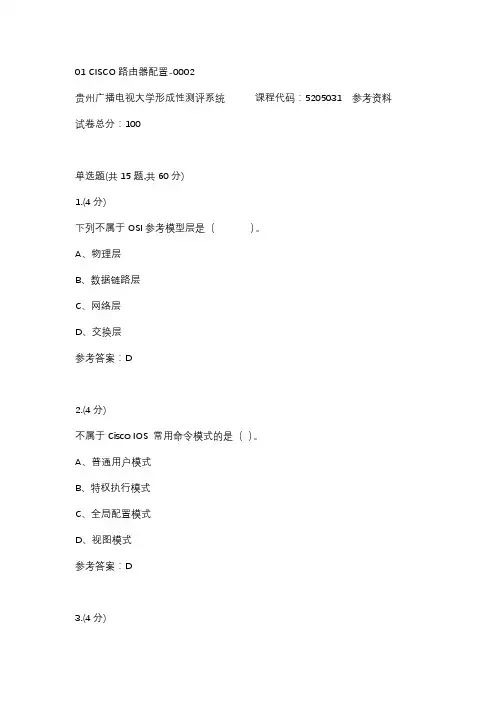 01 CISCO 路由器配置-0002

贵州广播电视大学形成性测评系统　　课程代码：5205031　参考资料

试卷总分：100

单选题(共 15 题,共 60 分)

1.(4 分)

下列不属于 OSI 参考模型层是（　　）。

A、物理层

B、数据链路层

C、网络层

D、交换层

参考答案：D

2.(4 分)

不属于 Cisco IOS 常用命令模式的是（ ）。

A、普通用户模式

B、特权执行模式

C、全局配置模式

D、视图模式

参考答案：D

3.(4 分)